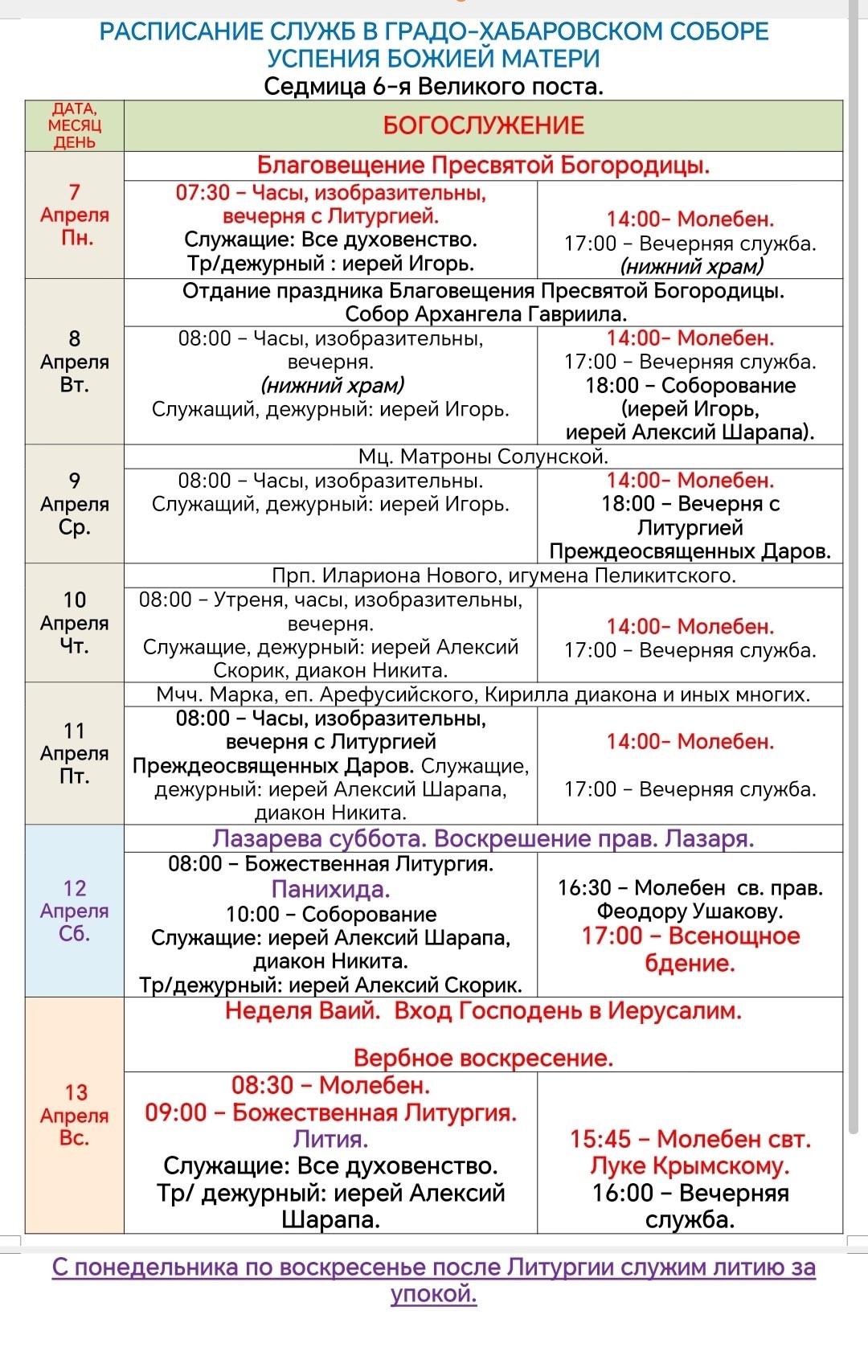 РАСПИСАНИЕ СЛУЖБ В ГРАДО-ХАБАРОВСКОМ СОБОРЕ УСПЕНИЯ БОЖИЕЙ МАТЕРИ
Седмица 6-я Великого поста.

| ДАТА, МЕСЯЦ ДЕНЬ | БОГОСЛУЖЕНИЕ | |
|---|---|---|
| 7 Апреля Пн. | Благовещение Пресвятой Богородицы. | |
| | 07:30 – Часы, изобразительны, вечерня с Литургией. Служащие: Все духовенство. Тр/дежурный : иерей Игорь. | 14:00- Молебен. 17:00 – Вечерняя служба. (нижний храм) |
| 8 Апреля Вт. | Отдание праздника Благовещения Пресвятой Богородицы. Собор Архангела Гавриила. | |
| | 08:00 – Часы, изобразительны, вечерня. (нижний храм) Служащий, дежурный: иерей Игорь. | 14:00- Молебен. 17:00 – Вечерняя служба. 18:00 – Соборование (иерей Игорь, иерей Алексий Шарапа). |
| 9 Апреля Ср. | Мц. Матроны Солунской. | |
| | 08:00 – Часы, изобразительны. Служащий, дежурный: иерей Игорь. | 14:00- Молебен. 18:00 – Вечерня с Литургией Преждеосвященных Даров. |
| 10 Апреля Чт. | Прп. Илариона Нового, игумена Пеликитского. | |
| | 08:00 – Утреня, часы, изобразительны, вечерня. Служащие, дежурный: иерей Алексий Скорик, диакон Никита. | 14:00- Молебен. 17:00 – Вечерняя служба. |
| 11 Апреля Пт. | Мчч. Марка, еп. Арефусийского, Кирилла диакона и иных многих. | |
| | 08:00 – Часы, изобразительны, вечерня с Литургией Преждеосвященных Даров. Служащие, дежурный: иерей Алексий Шарапа, диакон Никита. | 14:00- Молебен. 17:00 – Вечерняя служба. |
| 12 Апреля Сб. | Лазарева суббота. Воскрешение прав. Лазаря. | |
| | 08:00 – Божественная Литургия. Панихида. 10:00 – Соборование Служащие: иерей Алексий Шарапа, диакон Никита. Тр/дежурный: иерей Алексий Скорик. | 16:30 – Молебен св. прав. Феодору Ушакову. 17:00 – Всенощное бдение. |
| 13 Апреля Вс. | Неделя Ваий. Вход Господень в Иерусалим. Вербное воскресение. | |
| | 08:30 – Молебен. 09:00 – Божественная Литургия. Лития. Служащие: Все духовенство. Тр/ дежурный: иерей Алексий Шарапа. | 15:45 – Молебен свт. Луке Крымскому. 16:00 – Вечерняя служба. |

С понедельника по воскресенье после Литургии служим литию за упокой.